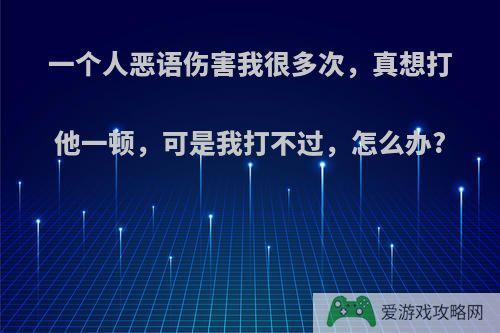 一个人恶语伤害我很多次，真想打他一顿，可是我打不过，怎么办?

爱游戏攻略网